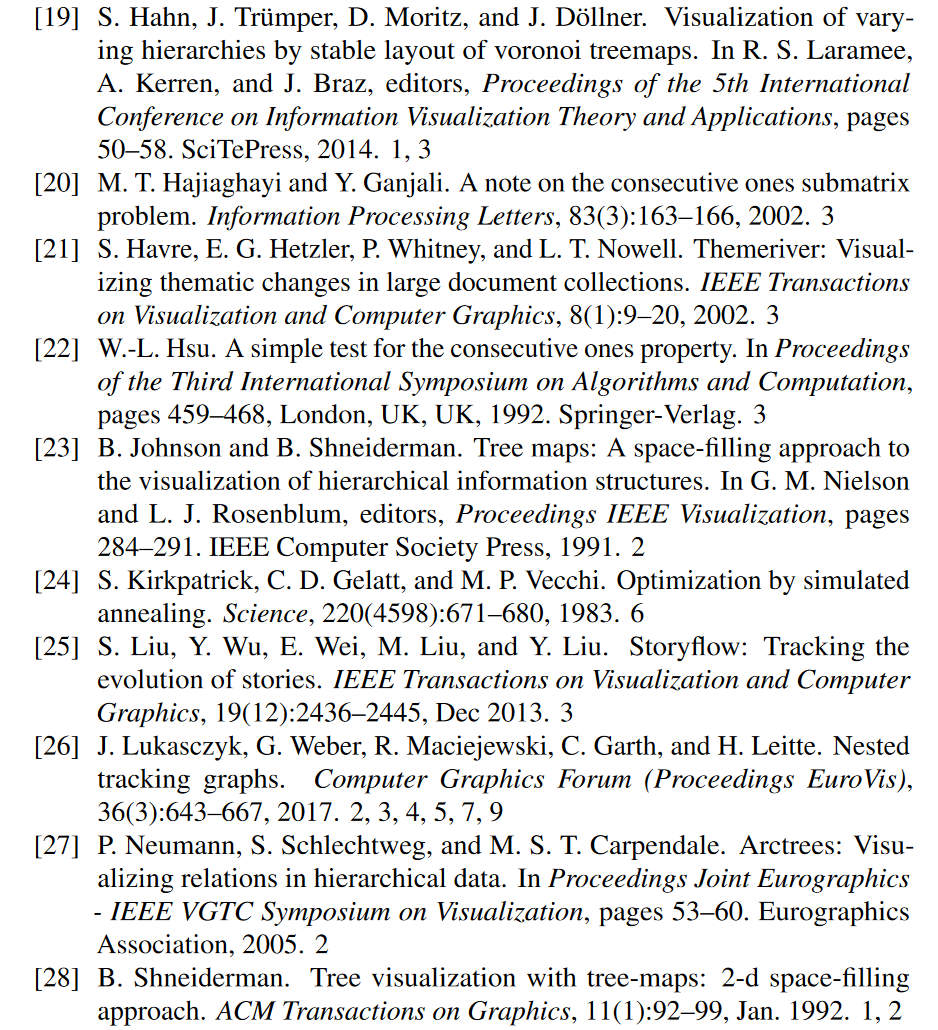 [19] S. Hahn, J. Trümper, D. Moritz, and J. Döllner. Visualization of varying hierarchies by stable layout of voronoi treemaps. In R. S. Laramee, A. Kerren, and J. Braz, editors, Proceedings of the 5th International Conference on Information Visualization Theory and Applications, pages 50–58. SciTePress, 2014. 1, 3

[20] M. T. Hajiaghayi and Y. Ganjali. A note on the consecutive ones submatrix problem. Information Processing Letters, 83(3):163–166, 2002. 3

[21] S. Havre, E. G. Hetzler, P. Whitney, and L. T. Nowell. Themeriver: Visualizing thematic changes in large document collections. IEEE Transactions on Visualization and Computer Graphics, 8(1):9–20, 2002. 3

[22] W.-L. Hsu. A simple test for the consecutive ones property. In Proceedings of the Third International Symposium on Algorithms and Computation, pages 459–468, London, UK, UK, 1992. Springer-Verlag. 3

[23] B. Johnson and B. Shneiderman. Tree maps: A space-filling approach to the visualization of hierarchical information structures. In G. M. Nielson and L. J. Rosenblum, editors, Proceedings IEEE Visualization, pages 284–291. IEEE Computer Society Press, 1991. 2

[24] S. Kirkpatrick, C. D. Gelatt, and M. P. Vecchi. Optimization by simulated annealing. Science, 220(4598):671–680, 1983. 6

[25] S. Liu, Y. Wu, E. Wei, M. Liu, and Y. Liu. Storyflow: Tracking the evolution of stories. IEEE Transactions on Visualization and Computer Graphics, 19(12):2436–2445, Dec 2013. 3

[26] J. Lukasczyk, G. Weber, R. Maciejewski, C. Garth, and H. Leitte. Nested tracking graphs. Computer Graphics Forum (Proceedings EuroVis), 36(3):643–667, 2017. 2, 3, 4, 5, 7, 9

[27] P. Neumann, S. Schlechtweg, and M. S. T. Carpendale. Arctrees: Visualizing relations in hierarchical data. In Proceedings Joint Eurographics - IEEE VGTC Symposium on Visualization, pages 53–60. Eurographics Association, 2005. 2

[28] B. Shneiderman. Tree visualization with tree-maps: 2-d space-filling approach. ACM Transactions on Graphics, 11(1):92–99, Jan. 1992. 1, 2